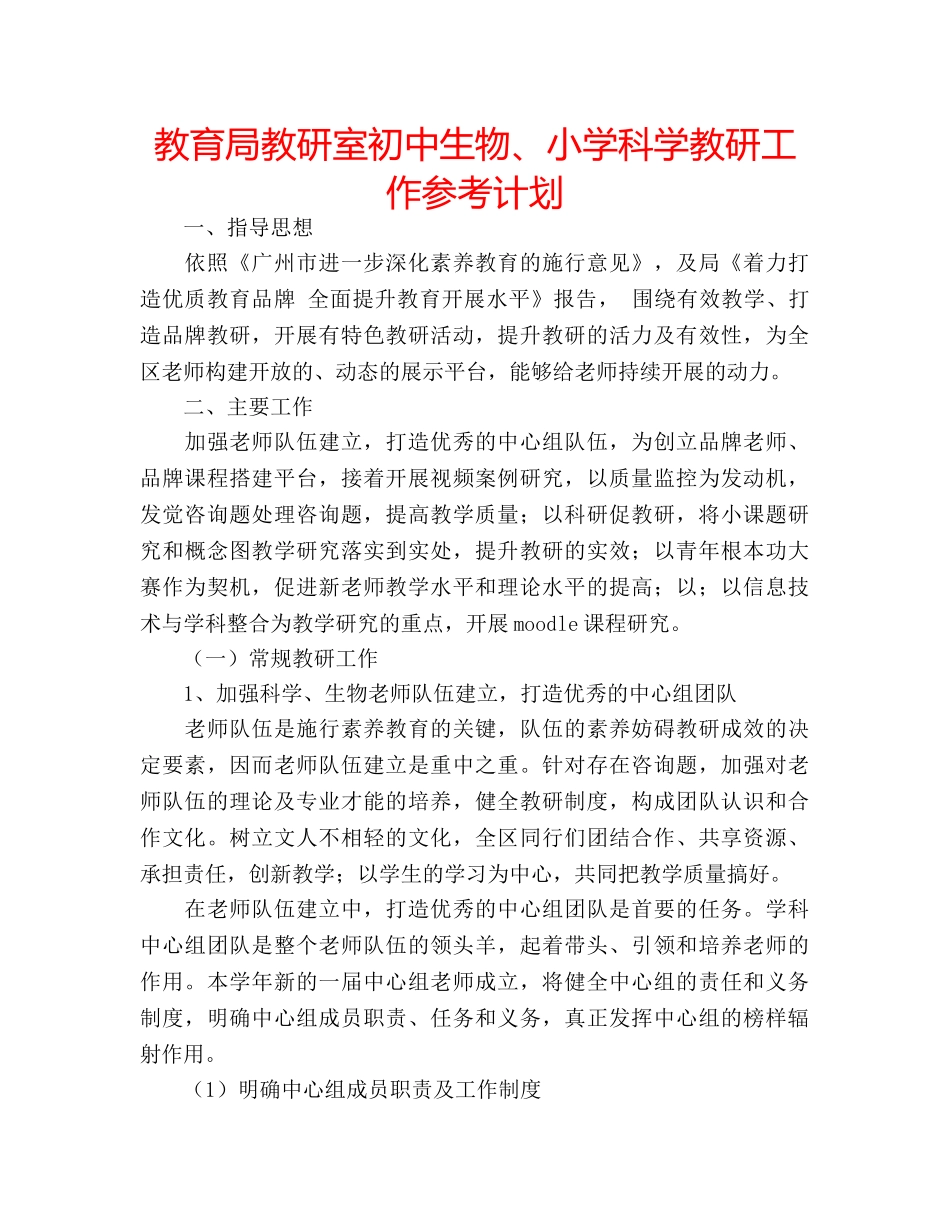 教育局教研室初中生物、小学科学教研工作参考计划

一、指导思想

依照《广州市进一步深化素养教育的施行意见》，及局《着力打造优质教育品牌 全面提升教育开展水平》报告， 围绕有效教学、打造品牌教研，开展有特色教研活动，提升教研的活力及有效性，为全区老师构建开放的、动态的展示平台，能够给老师持续开展的动力。

二、主要工作

加强老师队伍建立，打造优秀的中心组队伍，为创立品牌老师、品牌课程搭建平台，接着开展视频案例研究，以质量监控为发动机，发觉咨询题处理咨询题，提高教学质量；以科研促教研，将小课题研究和概念图教学研究落实到实处，提升教研的实效；以青年根本功大赛作为契机，促进新老师教学水平和理论水平的提高；以；以信息技术与学科整合为教学研究的重点，开展moodle课程研究。

（一）常规教研工作

1、加强科学、生物老师队伍建立，打造优秀的中心组团队

老师队伍是施行素养教育的关键，队伍的素养妨碍教研成效的决定要素，因而老师队伍建立是重中之重。针对存在咨询题，加强对老师队伍的理论及专业才能的培养，健全教研制度，构成团队认识和合作文化。树立文人不相轻的文化，全区同行们团结合作、共享资源、承担责任，创新教学；以学生的学习为中心，共同把教学质量搞好。

在老师队伍建立中，打造优秀的中心组团队是首要的任务。学科中心组团队是整个老师队伍的领头羊，起着带头、引领和培养老师的作用。本学年新的一届中心组老师成立，将健全中心组的责任和义务制度，明确中心组成员职责、任务和义务，真正发挥中心组的榜样辐射作用。

（1）明确中心组成员职责及工作制度